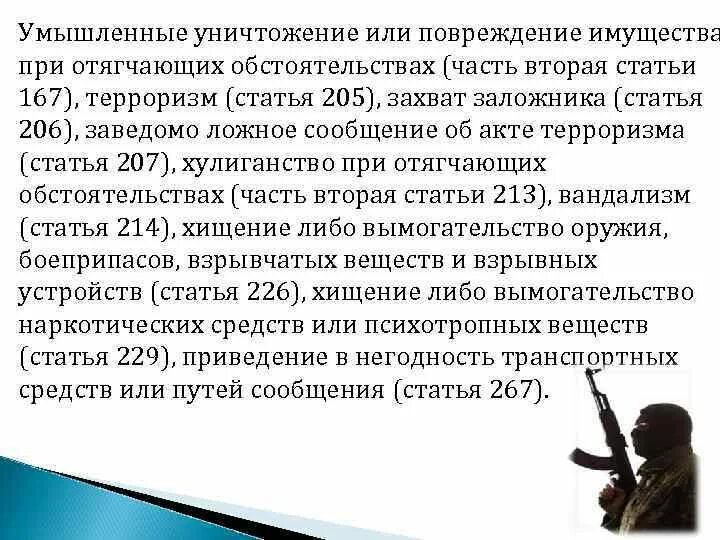 Умышленные уничтожение или повреждение имущества при отягчающих обстоятельствах (часть вторая статьи 167), терроризм (статья 205), захват заложника (статья 206), заведомо ложное сообщение об акте терроризма (статья 207), хулиганство при отягчающих обстоятельствах (часть вторая статьи 213), вандализм (статья 214), хищение либо вымогательство оружия, боеприпасов, взрывчатых веществ и взрывных устройств (статья 226), хищение либо вымогательство наркотических средств или психотропных веществ (статья 229), приведение в негодность транспортных средств или путей сообщения (статья 267).